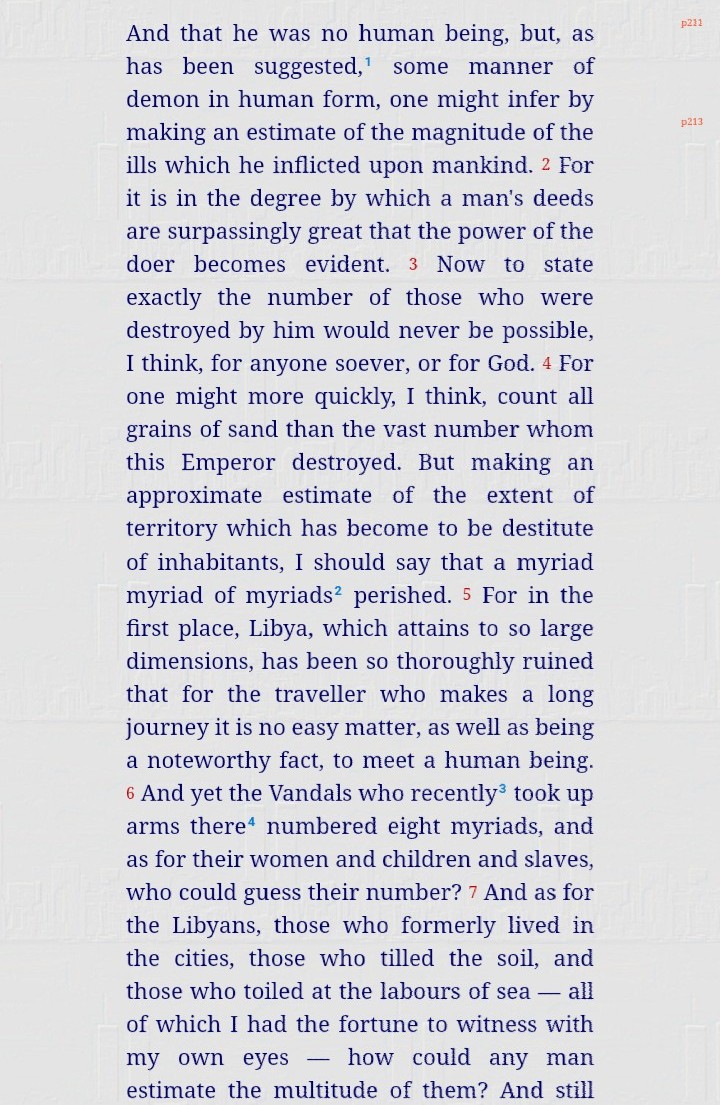 p211

p213

And that he was no human being, but, as has been suggested,$^1$ some manner of demon in human form, one might infer by making an estimate of the magnitude of the ills which he inflicted upon mankind. 2 For it is in the degree by which a man's deeds are surpassingly great that the power of the doer becomes evident. 3 Now to state exactly the number of those who were destroyed by him would never be possible, I think, for anyone soever, or for God. 4 For one might more quickly, I think, count all grains of sand than the vast number whom this Emperor destroyed. But making an approximate estimate of the extent of territory which has become to be destitute of inhabitants, I should say that a myriad myriad of myriads$^2$ perished. 5 For in the first place, Libya, which attains to so large dimensions, has been so thoroughly ruined that for the traveller who makes a long journey it is no easy matter, as well as being a noteworthy fact, to meet a human being. 6 And yet the Vandals who recently$^3$ took up arms there$^4$ numbered eight myriads, and as for their women and children and slaves, who could guess their number? 7 And as for the Libyans, those who formerly lived in the cities, those who tilled the soil, and those who toiled at the labours of sea — all of which I had the fortune to witness with my own eyes — how could any man estimate the multitude of them? And still